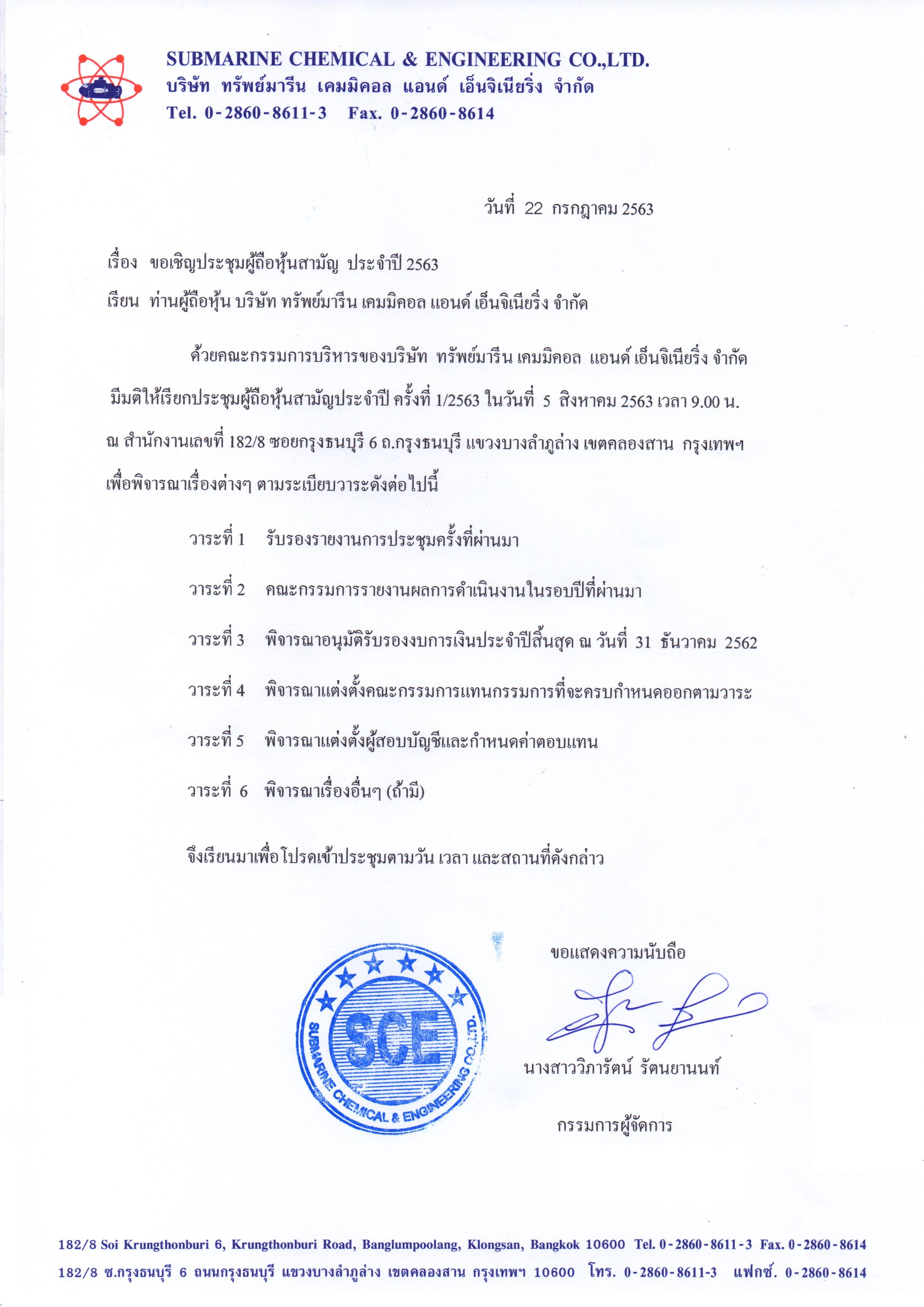 SUBMARINE CHEMICAL & ENGINEERING CO.,LTD.
บริษัท ทรัพย์มารีน เคมมิคอล แอนด์ เอ็นจิเนียริ่ง จำกัด
Tel. 0-2860-8611-3 Fax. 0-2860-8614

วันที่ 22 กรกฎาคม 2563

เรื่อง ขอเชิญประชุมผู้ถือหุ้นสามัญ ประจำปี 2563

เรียน ท่านผู้ถือหุ้น บริษัท ทรัพย์มารีน เคมมิคอล แอนด์ เอ็นจิเนียริ่ง จำกัด

ด้วยคณะกรรมการบริหารของบริษัท ทรัพย์มารีน เคมมิคอล แอนด์ เอ็นจิเนียริ่ง จำกัด มีมติให้เรียกประชุมผู้ถือหุ้นสามัญประจำปี ครั้งที่ 1/2563 ในวันที่ 5 สิงหาคม 2563 เวลา 9.00 น. ณ สำนักงานเลขที่ 182/8 ซอยกรุงธนบุรี 6 ถ.กรุงธนบุรี แขวงบางลำภูล่าง เขตคลองสาน กรุงเทพฯ เพื่อพิจารณาเรื่องต่างๆ ตามระเบียบวาระดังต่อไปนี้

วาระที่ 1 รับรองรายงานการประชุมครั้งที่ผ่านมา

วาระที่ 2 คณะกรรมการรายงานผลการดำเนินงานในรอบปีที่ผ่านมา

วาระที่ 3 พิจารณาอนุมัติรับรองงบการเงินประจำปีสิ้นสุด ณ วันที่ 31 ธันวาคม 2562

วาระที่ 4 พิจารณาแต่งตั้งคณะกรรมการแทนกรรมการที่จะครบกำหนดออกตามวาระ

วาระที่ 5 พิจารณาแต่งตั้งผู้สอบบัญชีและกำหนดค่าตอบแทน

วาระที่ 6 พิจารณาเรื่องอื่นๆ (ถ้ามี)

จึงเรียนมาเพื่อโปรดเข้าประชุมตามวัน เวลา และสถานที่ดังกล่าว

ขอแสดงความนับถือ

SCE
SUBMARINE CHEMICAL & ENGINEERING CO.,LTD.

นางสาววิภารัตน์ รัตนยานนท์

กรรมการผู้จัดการ

182/8 Soi Krungthonburi 6, Krungthonburi Road, Banglumpoolang, Klongsan, Bangkok 10600 Tel. 0-2860-8611-3 Fax. 0-2860-8614
182/8 ซ.กรุงธนบุรี 6 ถนนกรุงธนบุรี แขวงบางลำภูล่าง เขตคลองสาน กรุงเทพฯ 10600 โทร. 0-2860-8611-3 แฟกซ์. 0-2860-8614